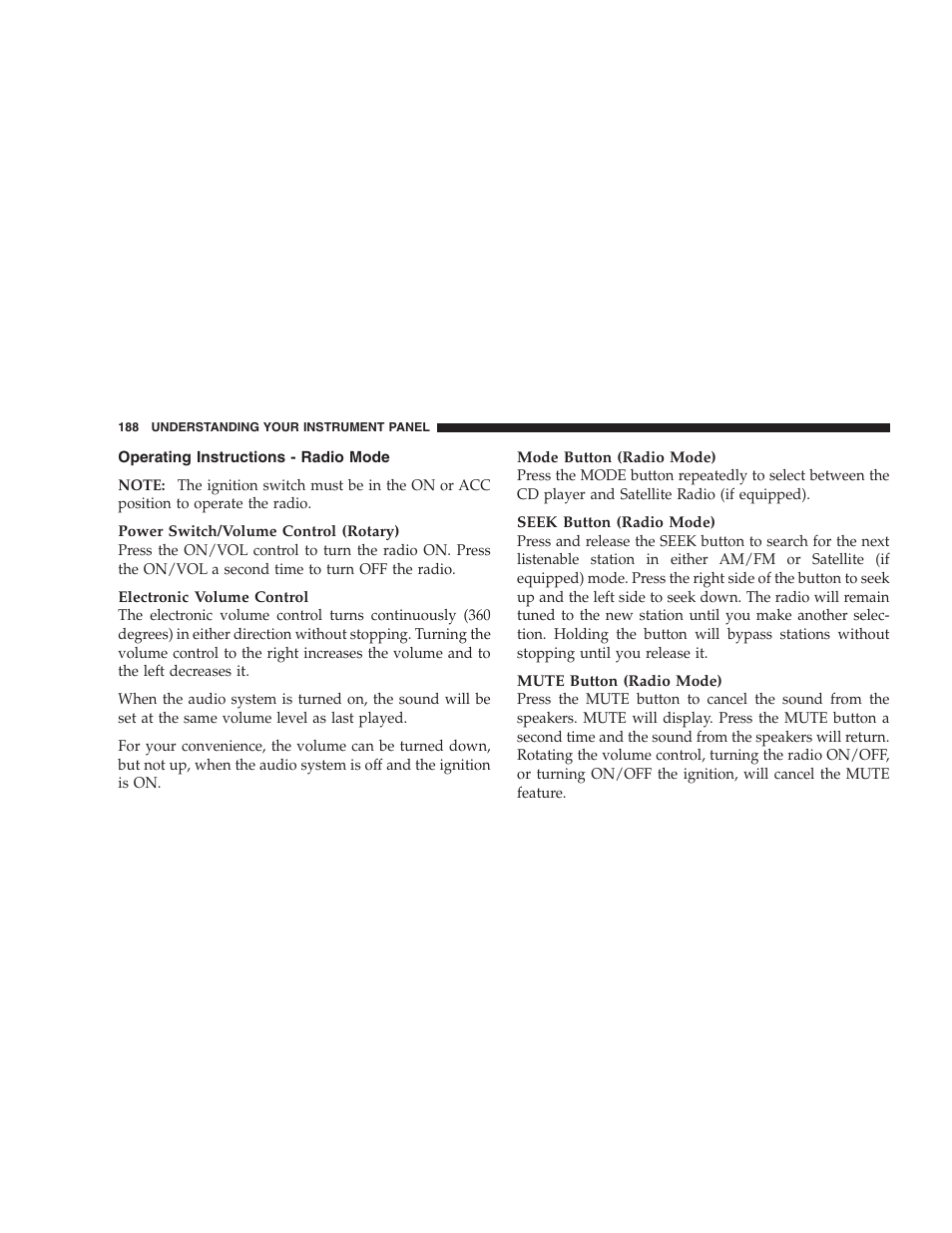 188 UNDERSTANDING YOUR INSTRUMENT PANEL

Operating Instructions - Radio Mode

NOTE: The ignition switch must be in the ON or ACC position to operate the radio.

Power Switch/Volume Control (Rotary)
Press the ON/VOL control to turn the radio ON. Press the ON/VOL a second time to turn OFF the radio.

Electronic Volume Control
The electronic volume control turns continuously (360 degrees) in either direction without stopping. Turning the volume control to the right increases the volume and to the left decreases it.

When the audio system is turned on, the sound will be set at the same volume level as last played.

For your convenience, the volume can be turned down, but not up, when the audio system is off and the ignition is ON.

Mode Button (Radio Mode)
Press the MODE button repeatedly to select between the CD player and Satellite Radio (if equipped).

SEEK Button (Radio Mode)
Press and release the SEEK button to search for the next listenable station in either AM/FM or Satellite (if equipped) mode. Press the right side of the button to seek up and the left side to seek down. The radio will remain tuned to the new station until you make another selection. Holding the button will bypass stations without stopping until you release it.

MUTE Button (Radio Mode)
Press the MUTE button to cancel the sound from the speakers. MUTE will display. Press the MUTE button a second time and the sound from the speakers will return. Rotating the volume control, turning the radio ON/OFF, or turning ON/OFF the ignition, will cancel the MUTE feature.